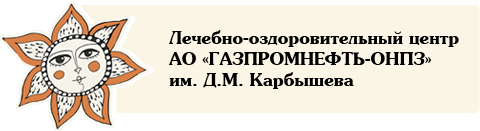 Лечебно-оздоровительный центр
АО «ГАЗПРОМНЕФТЬ-ОНПЗ»
им. Д.М. Карбышева